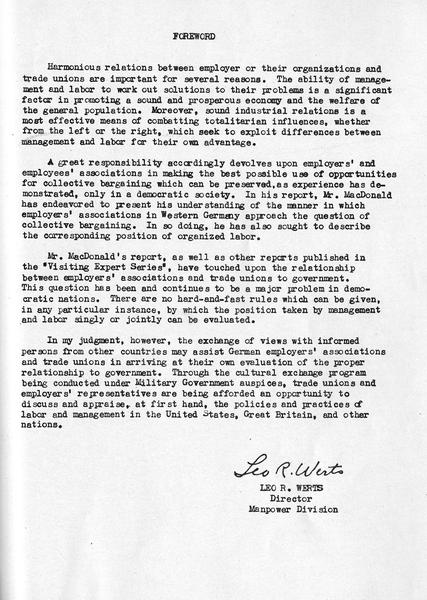 FOREWORD

Harmonious relations between employer or their organizations and trade unions are important for several reasons. The ability of management and labor to work out solutions to their problems is a significant factor in promoting a sound and prosperous economy and the welfare of the general population. Moreover, sound industrial relations is a most effective means of combatting totalitarian influences, whether from the left or the right, which seek to exploit differences between management and labor for their own advantage.

A great responsibility accordingly devolves upon employers' and employees' associations in making the best possible use of opportunities for collective bargaining which can be preserved,as experience has demonstrated, only in a democratic society. In his report, Mr. MacDonald has endeavored to present his understanding of the manner in which employers' associations in Western Germany approach the question of collective bargaining. In so doing, he has also sought to describe the corresponding position of organized labor.

Mr. MacDonald's report, as well as other reports published in the "Visiting Expert Series", have touched upon the relationship between employers' associations and trade unions to government. This question has been and continues to be a major problem in democratic nations. There are no hard-and-fast rules which can be given, in any particular instance, by which the position taken by management and labor singly or jointly can be evaluated.

In my judgment, however, the exchange of views with informed persons from other countries may assist German employers' associations and trade unions in arriving at their own evaluation of the proper relationship to government. Through the cultural exchange program being conducted under Military Government auspices, trade unions and employers' representatives are being afforded an opportunity to discuss and appraise, at first hand, the policies and practices of labor and management in the United States, Great Britain, and other nations.

Leo R. Werts
LEO R. WERTS
Director
Manpower Division